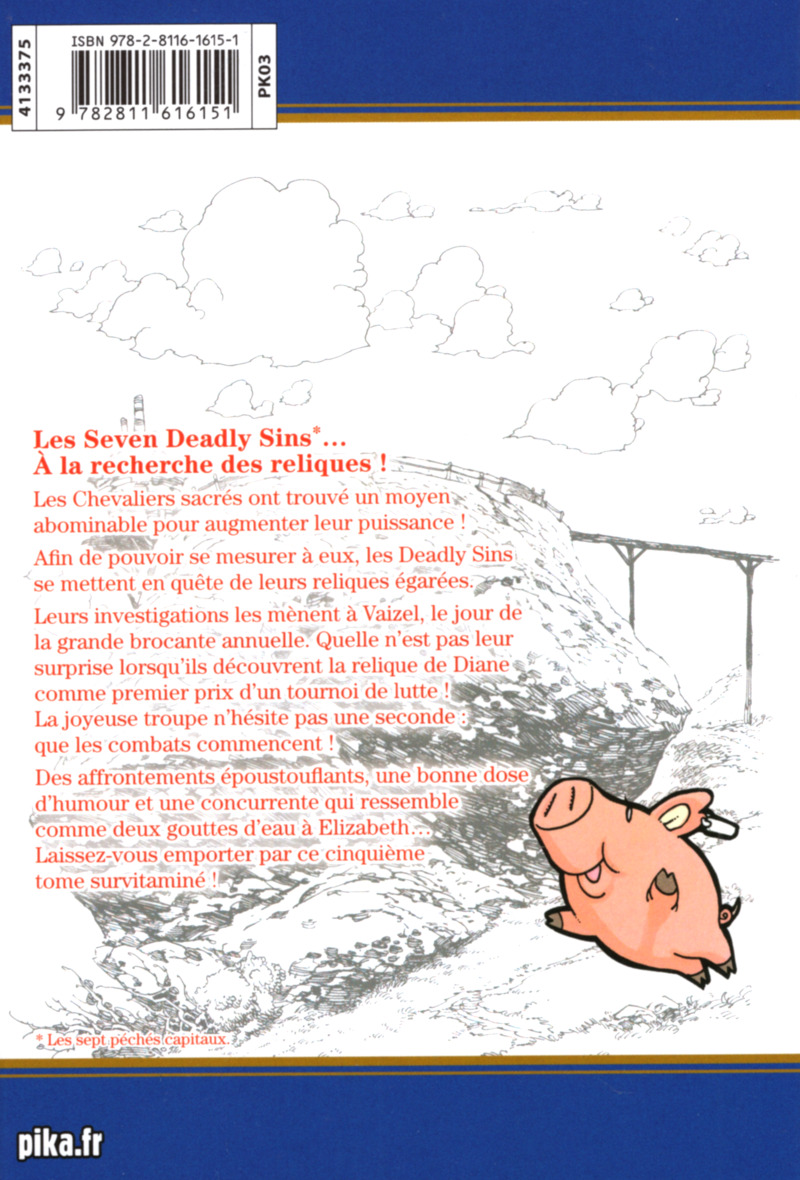 4133375

ISBN 978-2-8116-1615-1

9 782811 616151

PK03

Les Seven Deadly Sins*... À la recherche des reliques !

Les Chevaliers sacrés ont trouvé un moyen abominable pour augmenter leur puissance !

Afin de pouvoir se mesurer à eux, les Deadly Sins se mettent en quête de leurs reliques égarées.

Leurs investigations les mènent à Vaizel, le jour de la grande brocante annuelle. Quelle n'est pas leur surprise lorsqu'ils découvrent la relique de Diane comme premier prix d'un tournoi de lutte ! La joyeuse troupe n'hésite pas une seconde : que les combats commencent !

Des affrontements époustouflants, une bonne dose d'humour et une concurrente qui ressemble comme deux gouttes d'eau à Elizabeth... Laissez-vous emporter par ce cinquième tome survitaminé !

* Les sept péchés capitaux.

pika.fr